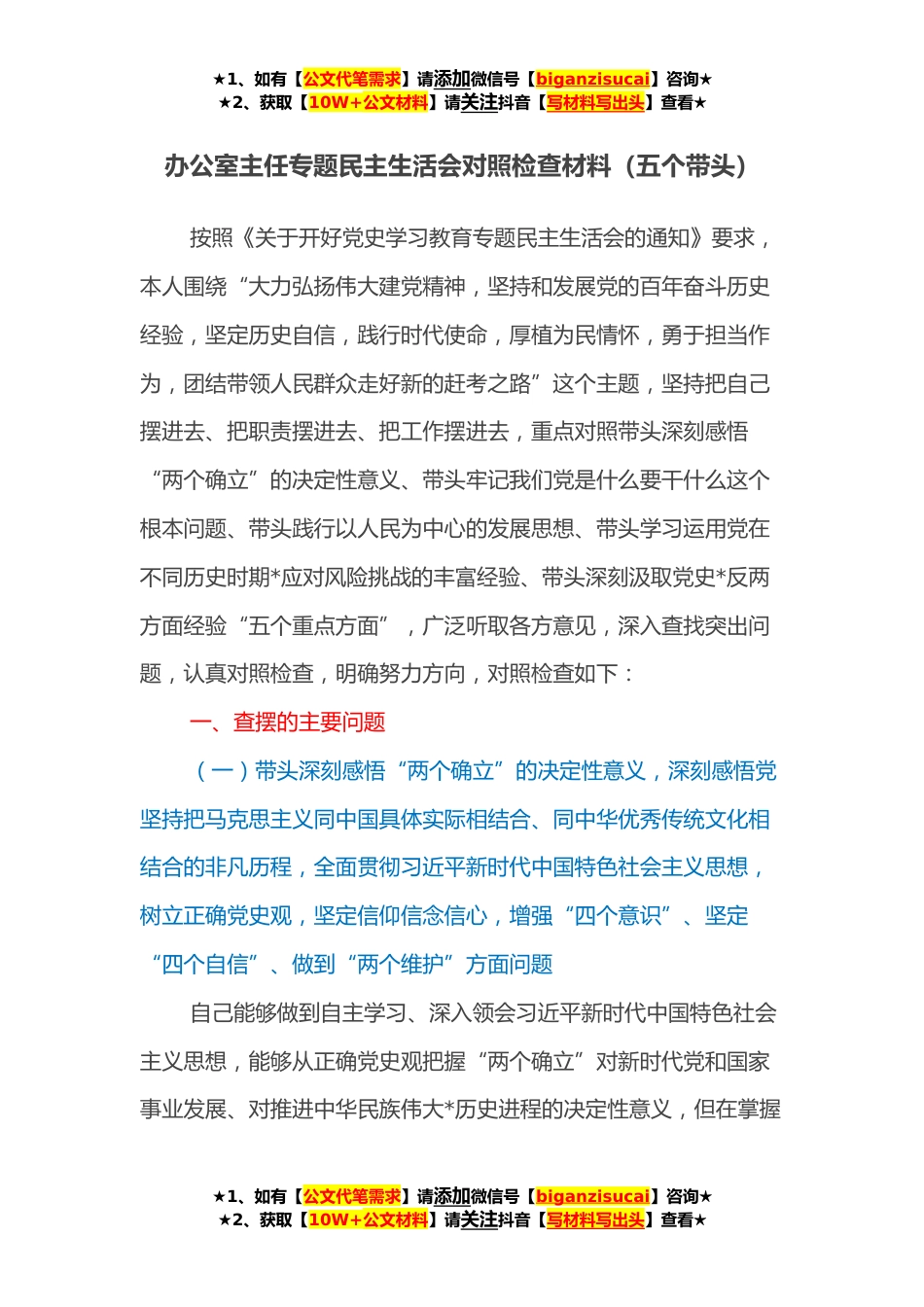 ★1、如有【公文代笔需求】请添加微信号【biganzisucai】咨询★
★2、获取【10W+公文材料】请关注抖音【写材料写出头】查看★

办公室主任专题民主生活会对照检查材料（五个带头）

按照《关于开好党史学习教育专题民主生活会的通知》要求，本人围绕“大力弘扬伟大建党精神，坚持和发展党的百年奋斗历史经验，坚定历史自信，践行时代使命，厚植为民情怀，勇于担当作为，团结带领人民群众走好新的赶考之路”这个主题，坚持把自己摆进去、把职责摆进去、把工作摆进去，重点对照带头深刻感悟“两个确立”的决定性意义、带头牢记我们党是什么要干什么这个根本问题、带头践行以人民为中心的发展思想、带头学习运用党在不同历史时期*应对风险挑战的丰富经验、带头深刻汲取党史*反两方面经验“五个重点方面”，广泛听取各方意见，深入查找突出问题，认真对照检查，明确努力方向，对照检查如下：

一、查摆的主要问题

（一）带头深刻感悟“两个确立”的决定性意义，深刻感悟党坚持把马克思主义同中国具体实际相结合、同中华优秀传统文化相结合的非凡历程，全面贯彻习近平新时代中国特色社会主义思想，树立正确党史观，坚定信仰信念信心，增强“四个意识”、坚定“四个自信”、做到“两个维护”方面问题

自己能够做到自主学习、深入领会习近平新时代中国特色社会主义思想，能够从正确党史观把握“两个确立”对新时代党和国家事业发展、对推进中华民族伟大*历史进程的决定性意义，但在掌握

★1、如有【公文代笔需求】请添加微信号【biganzisucai】咨询★
★2、获取【10W+公文材料】请关注抖音【写材料写出头】查看★